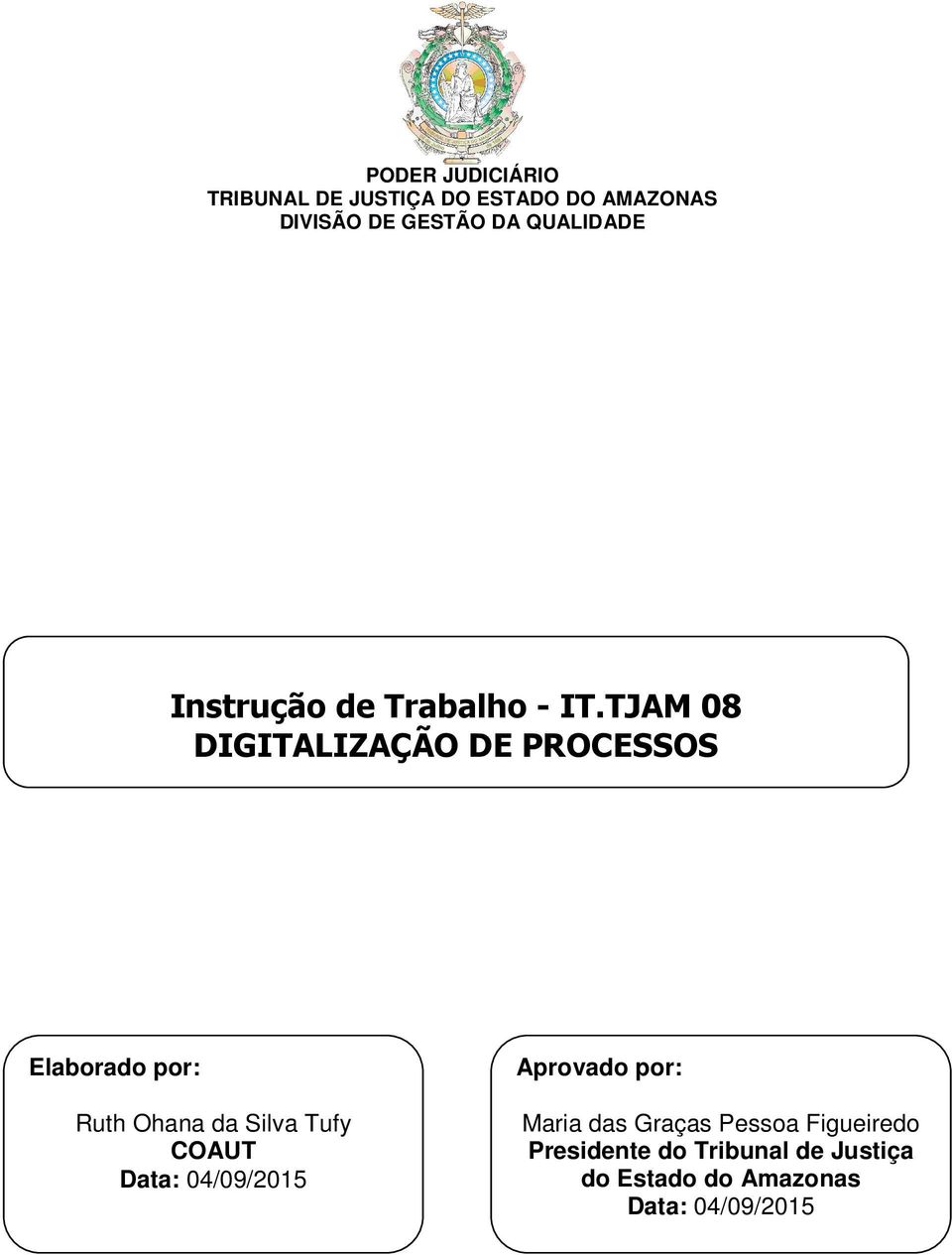 PODER JUDICIÁRIO
TRIBUNAL DE JUSTIÇA DO ESTADO DO AMAZONAS
DIVISÃO DE GESTÃO DA QUALIDADE

Instrução de Trabalho - IT.TJAM 08
DIGITALIZAÇÃO DE PROCESSOS

Elaborado por:

Ruth Ohana da Silva Tufy
COAUT
Data: 04/09/2015

Aprovado por:

Maria das Graças Pessoa Figueiredo
Presidente do Tribunal de Justiça do Estado do Amazonas
Data: 04/09/2015